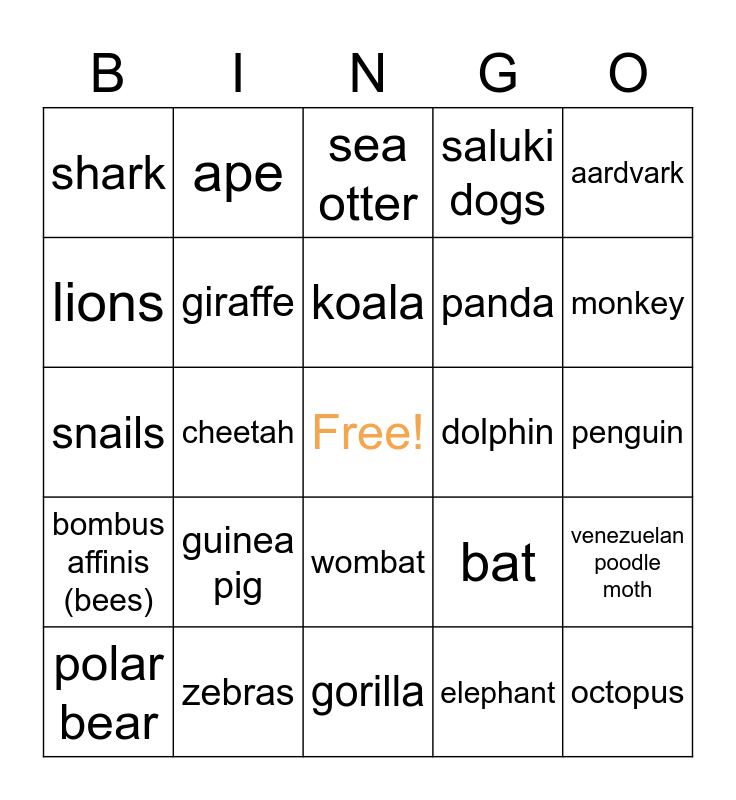 | B | I | N | G | O |
|---|---|---|---|---|
| shark | ape | sea otter | saluki dogs | aardvark |
| lions | giraffe | koala | panda | monkey |
| snails | cheetah | Free! | dolphin | penguin |
| bombus affinis (bees) | guinea pig | wombat | bat | venezuelan poodle moth |
| polar bear | zebras | gorilla | elephant | octopus |